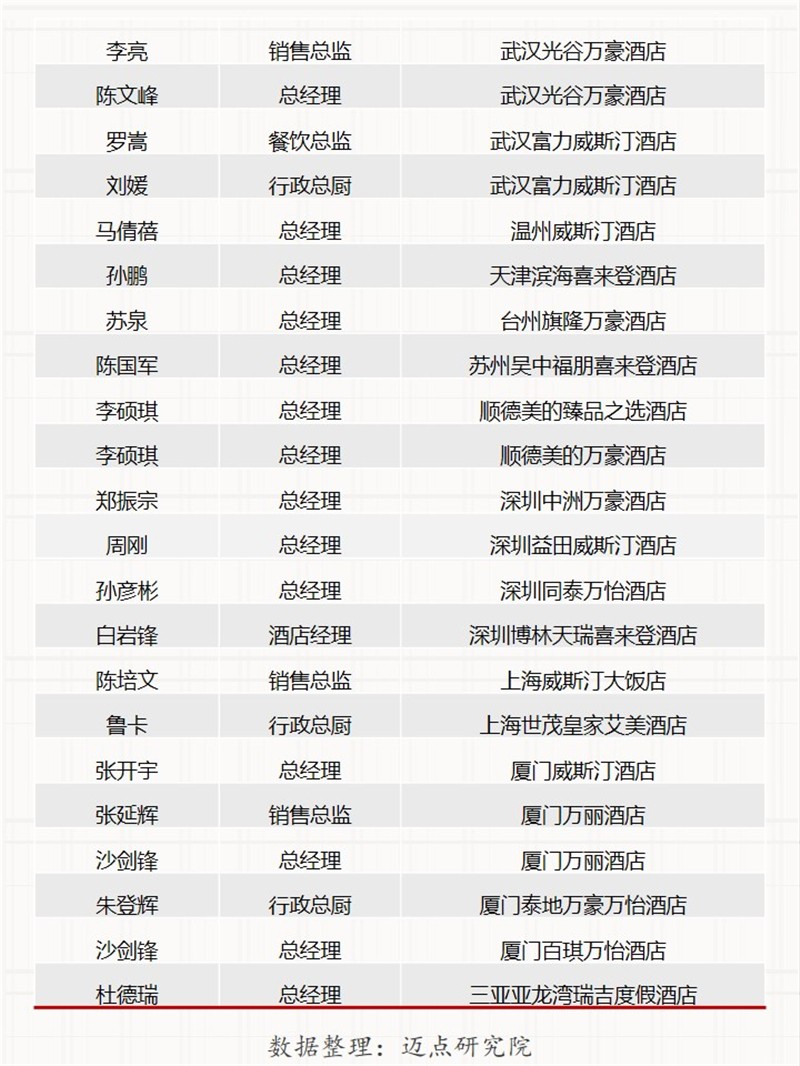 | 李亮 | 销售总监 | 武汉光谷万豪酒店 |
|---|---|---|
| 陈文峰 | 总经理 | 武汉光谷万豪酒店 |
| 罗嵩 | 餐饮总监 | 武汉富力威斯汀酒店 |
| 刘媛 | 行政总厨 | 武汉富力威斯汀酒店 |
| 马倩蓓 | 总经理 | 温州威斯汀酒店 |
| 孙鹏 | 总经理 | 天津滨海喜来登酒店 |
| 苏泉 | 总经理 | 台州旗隆万豪酒店 |
| 陈国军 | 总经理 | 苏州吴中福朋喜来登酒店 |
| 李硕琪 | 总经理 | 顺德美的臻品之选酒店 |
| 李硕琪 | 总经理 | 顺德美的万豪酒店 |
| 郑振宗 | 总经理 | 深圳中洲万豪酒店 |
| 周刚 | 总经理 | 深圳益田威斯汀酒店 |
| 孙彦彬 | 总经理 | 深圳同泰万怡酒店 |
| 白岩锋 | 酒店经理 | 深圳博林天瑞喜来登酒店 |
| 陈培文 | 销售总监 | 上海威斯汀大饭店 |
| 鲁卡 | 行政总厨 | 上海世茂皇家艾美酒店 |
| 张开宇 | 总经理 | 厦门威斯汀酒店 |
| 张延辉 | 销售总监 | 厦门万丽酒店 |
| 沙剑锋 | 总经理 | 厦门万丽酒店 |
| 朱登辉 | 行政总厨 | 厦门泰地万豪万怡酒店 |
| 沙剑锋 | 总经理 | 厦门百琪万怡酒店 |
| 杜德瑞 | 总经理 | 三亚亚龙湾瑞吉度假酒店 |

数据整理：迈点研究院